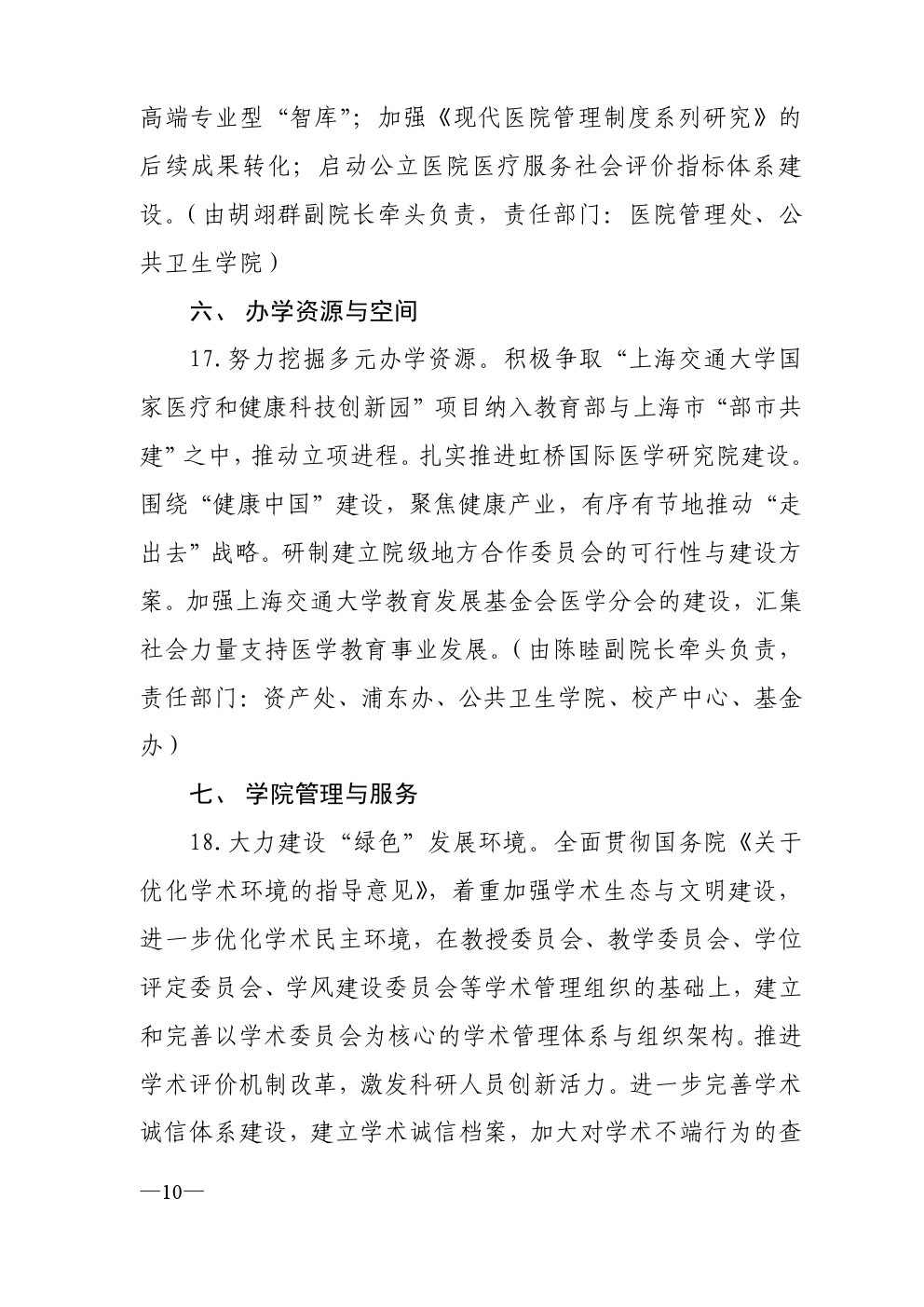 高端专业型“智库”；加强《现代医院管理制度系列研究》的后续成果转化；启动公立医院医疗服务社会评价指标体系建设。（由胡翊群副院长牵头负责，责任部门：医院管理处、公共卫生学院）

六、 办学资源与空间

17.努力挖掘多元办学资源。积极争取“上海交通大学国家医疗和健康科技创新园”项目纳入教育部与上海市“部市共建”之中，推动立项进程。扎实推进虹桥国际医学研究院建设。围绕“健康中国”建设，聚焦健康产业，有序有节地推动“走出去”战略。研制建立院级地方合作委员会的可行性与建设方案。加强上海交通大学教育发展基金会医学分会的建设，汇集社会力量支持医学教育事业发展。（由陈睦副院长牵头负责，责任部门：资产处、浦东办、公共卫生学院、校产中心、基金办）

七、 学院管理与服务

18.大力建设“绿色”发展环境。全面贯彻国务院《关于优化学术环境的指导意见》，着重加强学术生态与文明建设，进一步优化学术民主环境，在教授委员会、教学委员会、学位评定委员会、学风建设委员会等学术管理组织的基础上，建立和完善以学术委员会为核心的学术管理体系与组织架构。推进学术评价机制改革，激发科研人员创新活力。进一步完善学术诚信体系建设，建立学术诚信档案，加大对学术不端行为的查

—10—